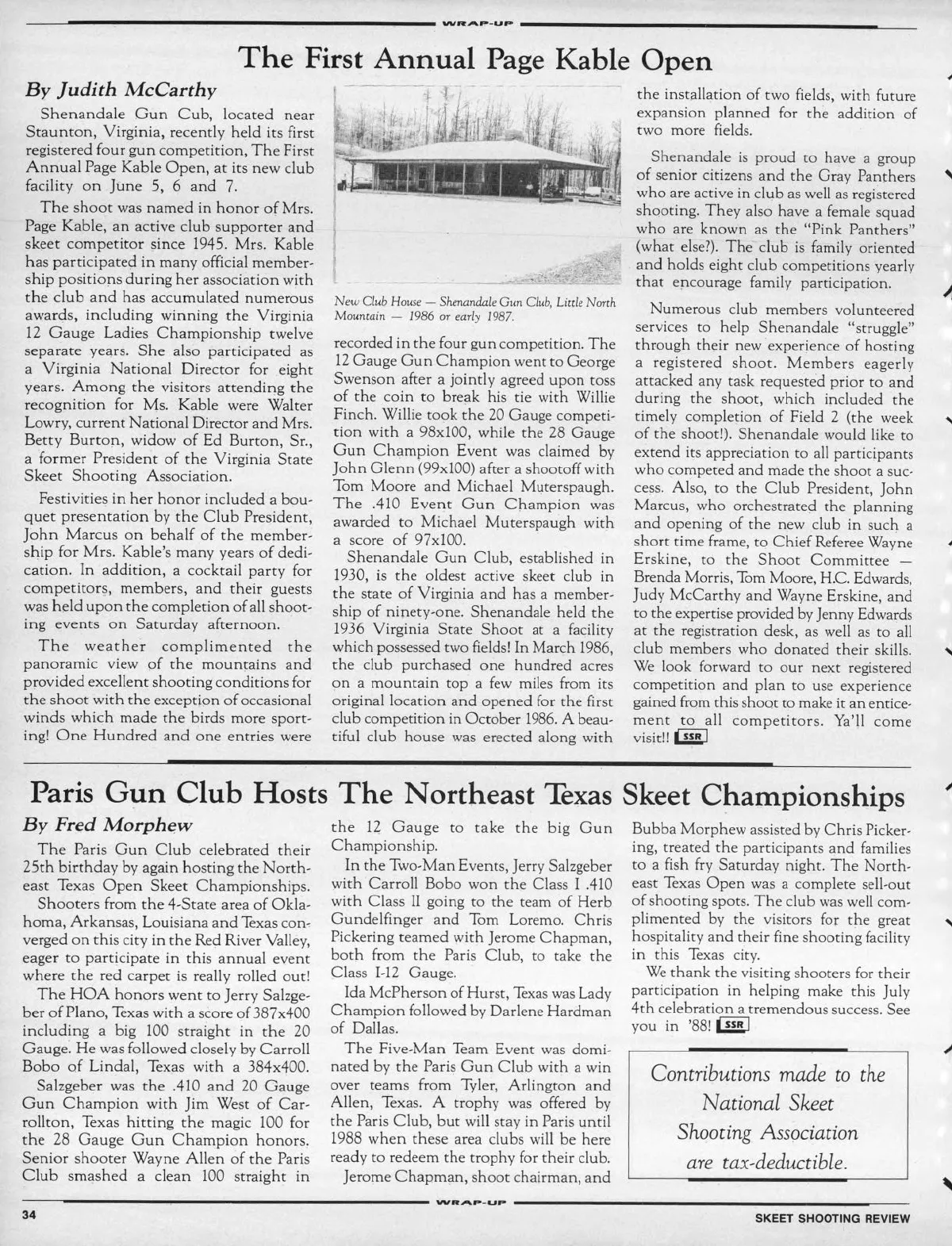 WRAP-UP

The First Annual Page Kable Open

By Judith McCarthy

Shenandale Gun Cub, located near Staunton, Virginia, recently held its first registered four gun competition, The First Annual Page Kable Open, at its new club facility on June 5, 6 and 7.

The shoot was named in honor of Mrs. Page Kable, an active club supporter and skeet competitor since 1945. Mrs. Kable has participated in many official membership positions during her association with the club and has accumulated numerous awards, including winning the Virginia 12 Gauge Ladies Championship twelve separate years. She also participated as a Virginia National Director for eight years. Among the visitors attending the recognition for Ms. Kable were Walter Lowry, current National Director and Mrs. Betty Burton, widow of Ed Burton, Sr., a former President of the Virginia State Skeet Shooting Association.

Festivities in her honor included a bouquet presentation by the Club President, John Marcus on behalf of the membership for Mrs. Kable's many years of dedication. In addition, a cocktail party for competitors, members, and their guests was held upon the completion of all shooting events on Saturday afternoon.

The weather complimented the panoramic view of the mountains and provided excellent shooting conditions for the shoot with the exception of occasional winds which made the birds more sporting! One Hundred and one entries were

New Club House — Shenandale Gun Club, Little North Mountain — 1986 or early 1987.

recorded in the four gun competition. The 12 Gauge Gun Champion went to George Swenson after a jointly agreed upon toss of the coin to break his tie with Willie Finch. Willie took the 20 Gauge competition with a 98x100, while the 28 Gauge Gun Champion Event was claimed by John Glenn (99x100) after a shootoff with Tom Moore and Michael Muterspaugh. The .410 Event Gun Champion was awarded to Michael Muterspaugh with a score of 97x100.

Shenandale Gun Club, established in 1930, is the oldest active skeet club in the state of Virginia and has a membership of ninety-one. Shenandale held the 1936 Virginia State Shoot at a facility which possessed two fields! In March 1986, the club purchased one hundred acres on a mountain top a few miles from its original location and opened for the first club competition in October 1986. A beautiful club house was erected along with the installation of two fields, with future expansion planned for the addition of two more fields.

Shenandale is proud to have a group of senior citizens and the Gray Panthers who are active in club as well as registered shooting. They also have a female squad who are known as the "Pink Panthers" (what else?). The club is family oriented and holds eight club competitions yearly that encourage family participation.

Numerous club members volunteered services to help Shenandale "struggle" through their new experience of hosting a registered shoot. Members eagerly attacked any task requested prior to and during the shoot, which included the timely completion of Field 2 (the week of the shoot!). Shenandale would like to extend its appreciation to all participants who competed and made the shoot a success. Also, to the Club President, John Marcus, who orchestrated the planning and opening of the new club in such a short time frame, to Chief Referee Wayne Erskine, to the Shoot Committee — Brenda Morris, Tom Moore, H.C. Edwards, Judy McCarthy and Wayne Erskine, and to the expertise provided by Jenny Edwards at the registration desk, as well as to all club members who donated their skills. We look forward to our next registered competition and plan to use experience gained from this shoot to make it an enticement to all competitors. Ya'll come visit!! SSR

Paris Gun Club Hosts The Northeast Texas Skeet Championships

By Fred Morphew

The Paris Gun Club celebrated their 25th birthday by again hosting the Northeast Texas Open Skeet Championships.

Shooters from the 4-State area of Oklahoma, Arkansas, Louisiana and Texas converged on this city in the Red River Valley, eager to participate in this annual event where the red carpet is really rolled out!

The HOA honors went to Jerry Salzgeber of Plano, Texas with a score of 387x400 including a big 100 straight in the 20 Gauge. He was followed closely by Carroll Bobo of Lindal, Texas with a 384x400.

Salzgeber was the .410 and 20 Gauge Gun Champion with Jim West of Carrollton, Texas hitting the magic 100 for the 28 Gauge Gun Champion honors. Senior shooter Wayne Allen of the Paris Club smashed a clean 100 straight in the 12 Gauge to take the big Gun Championship.

In the Two-Man Events, Jerry Salzgeber with Carroll Bobo won the Class I .410 with Class II going to the team of Herb Gundelfinger and Tom Loremo. Chris Pickering teamed with Jerome Chapman, both from the Paris Club, to take the Class I-12 Gauge.

Ida McPherson of Hurst, Texas was Lady Champion followed by Darlene Hardman of Dallas.

The Five-Man Team Event was dominated by the Paris Gun Club with a win over teams from Tyler, Arlington and Allen, Texas. A trophy was offered by the Paris Club, but will stay in Paris until 1988 when these area clubs will be here ready to redeem the trophy for their club.

Jerome Chapman, shoot chairman, and Bubba Morphew assisted by Chris Pickering, treated the participants and families to a fish fry Saturday night. The Northeast Texas Open was a complete sell-out of shooting spots. The club was well complimented by the visitors for the great hospitality and their fine shooting facility in this Texas city.

We thank the visiting shooters for their participation in helping make this July 4th celebration a tremendous success. See you in '88! SSR

Contributions made to the National Skeet Shooting Association are tax-deductible.

WRAP-UP

34

SKEET SHOOTING REVIEW